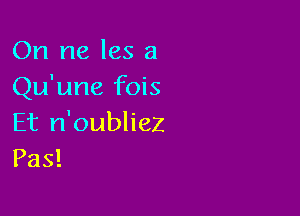 On ne les a
Qu'une fois
Et n'oubliez
Pas!